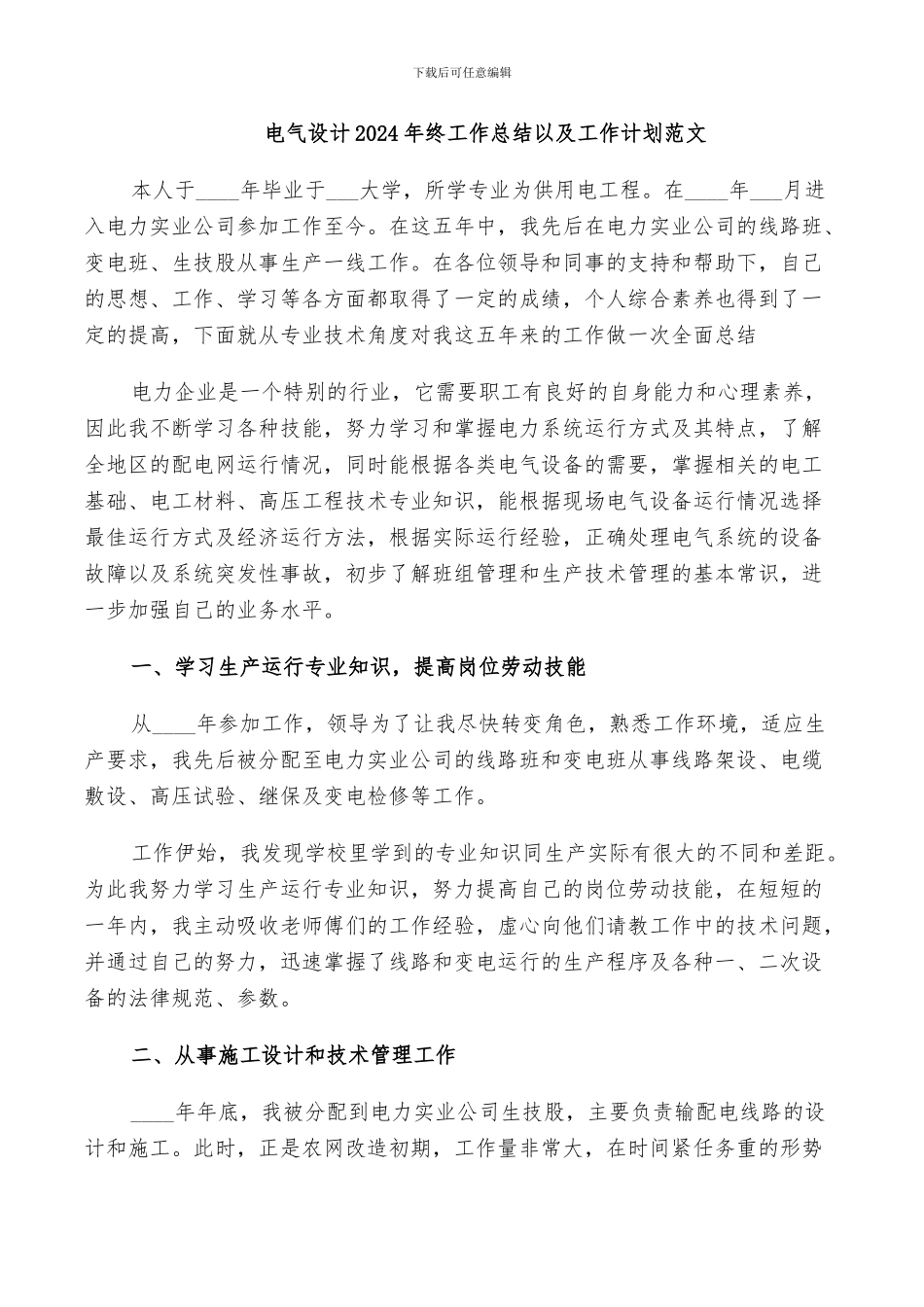 下载后可任意编辑

电气设计2024年终工作总结以及工作计划范文

本人于____年毕业于___大学，所学专业为供用电工程。在____年___月进入电力实业公司参加工作至今。在这五年中，我先后在电力实业公司的线路班、变电班、生技股从事生产一线工作。在各位领导和同事的支持和帮助下，自己的思想、工作、学习等各方面都取得了一定的成绩，个人综合素养也得到了一定的提高，下面就从专业技术角度对我这五年来的工作做一次全面总结

电力企业是一个特别的行业，它需要职工有良好的自身能力和心理素养，因此我不断学习各种技能，努力学习和掌握电力系统运行方式及其特点，了解全地区的配电网运行情况，同时能根据各类电气设备的需要，掌握相关的电工基础、电工材料、高压工程技术专业知识，能根据现场电气设备运行情况选择最佳运行方式及经济运行方法，根据实际运行经验，正确处理电气系统的设备故障以及系统突发性事故，初步了解班组管理和生产技术管理的基本常识，进一步加强自己的业务水平。

一、学习生产运行专业知识，提高岗位劳动技能

从____年参加工作，领导为了让我尽快转变角色，熟悉工作环境，适应生产要求，我先后被分配至电力实业公司的线路班和变电班从事线路架设、电缆敷设、高压试验、继保及变电检修等工作。

工作伊始，我发现学校里学到的专业知识同生产实际有很大的不同和差距。为此我努力学习生产运行专业知识，努力提高自己的岗位劳动技能，在短短的一年内，我主动吸收老师傅们的工作经验，虚心向他们请教工作中的技术问题，并通过自己的努力，迅速掌握了线路和变电运行的生产程序及各种一、二次设备的法律规范、参数。

二、从事施工设计和技术管理工作

____年年底，我被分配到电力实业公司生技股，主要负责输配电线路的设计和施工。此时，正是农网改造初期，工作量非常大，在时间紧任务重的形势